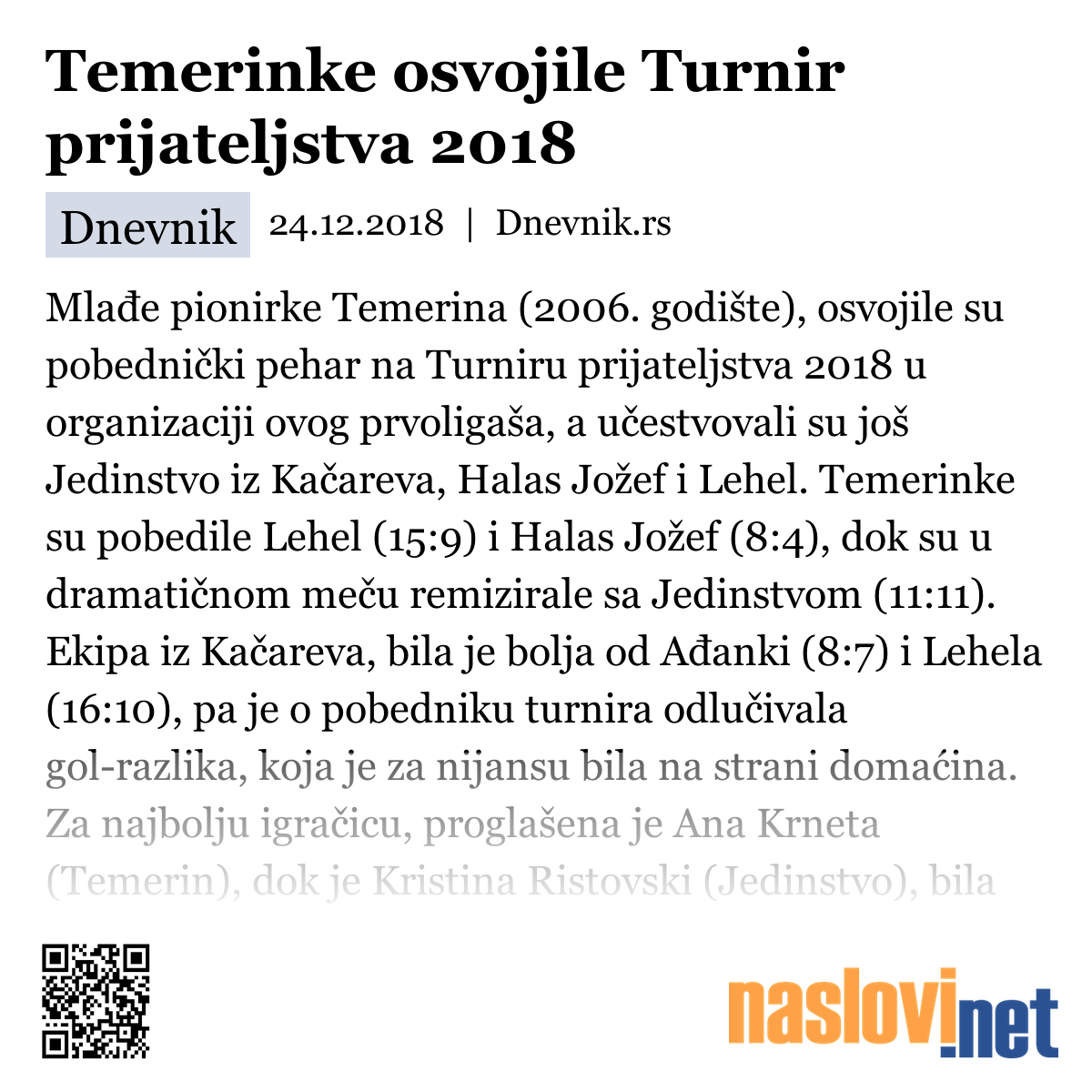 Temerinke osvojile Turnir prijateljstva 2018

Dnevnik 24.12.2018 | Dnevnik.rs

Mlađe pionirke Temerina (2006. godište), osvojile su pobednički pehar na Turniru prijateljstva 2018 u organizaciji ovog prvoligaša, a učestvovali su još Jedinstvo iz Kačareva, Halas Jožef i Lehel. Temerinke su pobedile Lehel (15:9) i Halas Jožef (8:4), dok su u dramatičnom meču remizirale sa Jedinstvom (11:11). Ekipa iz Kačareva, bila je bolja od Ađanki (8:7) i Lehela (16:10), pa je o pobedniku turnira odlučivala gol-razlika, koja je za nijansu bila na strani domaćina. Za najbolju igračicu, proglašena je Ana Krneta (Temerin), dok je Kristina Ristovski (Jedinstvo), bila

naslovi.net